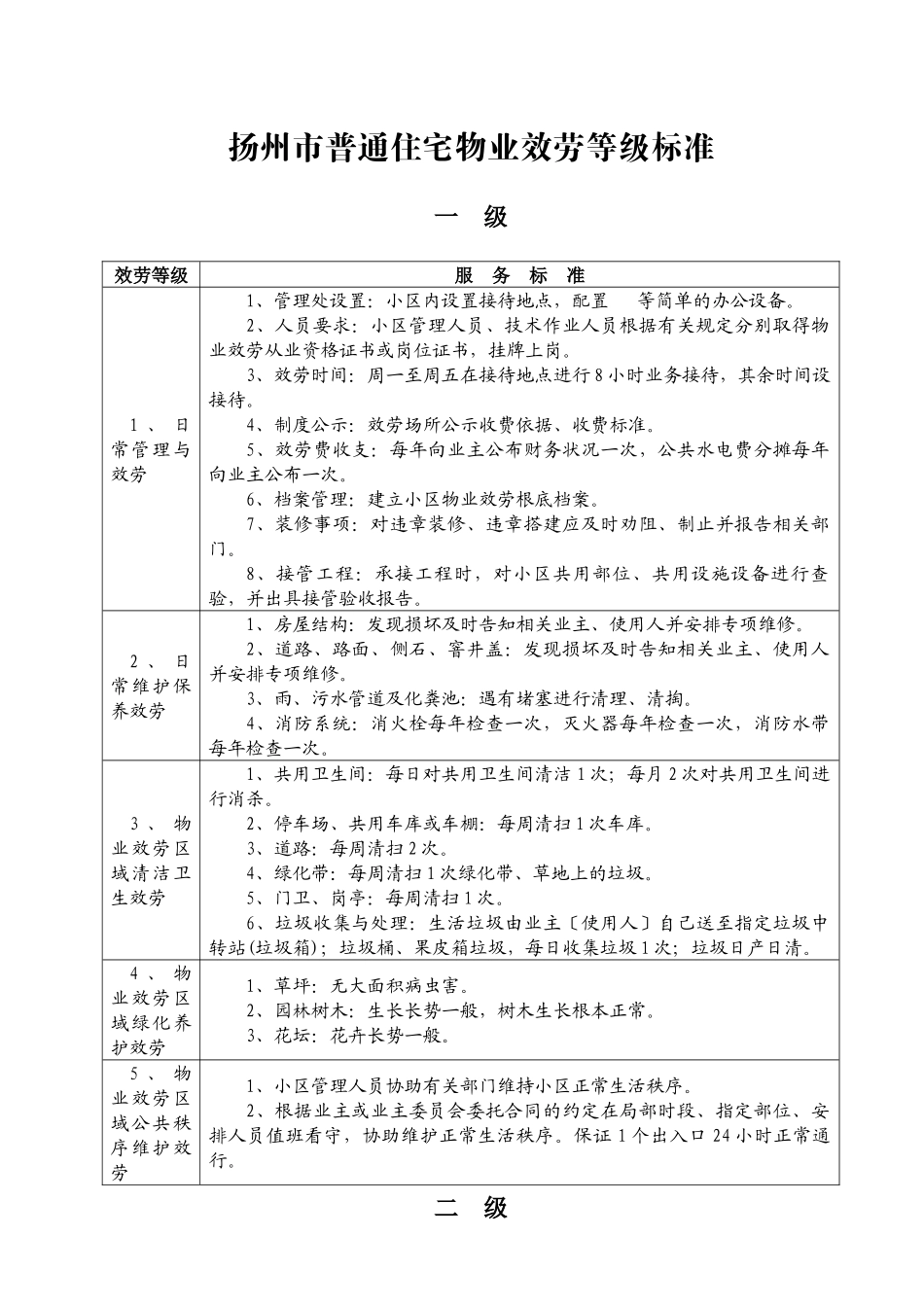 扬州市普通住宅物业效劳等级标准

一 级

| 效劳等级 | 服 务 标 准 |
|---|---|
| 1、日常管理与效劳 | 1、管理处设置：小区内设置接待地点，配置 等简单的办公设备。<br>2、人员要求：小区管理人员、技术作业人员根据有关规定分别取得物业效劳从业资格证书或岗位证书，挂牌上岗。<br>3、效劳时间：周一至周五在接待地点进行8小时业务接待，其余时间设接待。<br>4、制度公示：效劳场所公示收费依据、收费标准。<br>5、效劳费收支：每年向业主公布财务状况一次，公共水电费分摊每年向业主公布一次。<br>6、档案管理：建立小区物业效劳根底档案。<br>7、装修事项：对违章装修、违章搭建应及时劝阻、制止并报告相关部门。<br>8、接管工程：承接工程时，对小区共用部位、共用设施设备进行查验，并出具接管验收报告。 |
| 2、日常维护保养效劳 | 1、房屋结构：发现损坏及时告知相关业主、使用人并安排专项维修。<br>2、道路、路面、侧石、窨井盖：发现损坏及时告知相关业主、使用人并安排专项维修。<br>3、雨、污水管道及化粪池：遇有堵塞进行清理、清掏。<br>4、消防系统：消火栓每年检查一次，灭火器每年检查一次，消防水带每年检查一次。 |
| 3、物业效劳区域清洁卫生效劳 | 1、共用卫生间：每日对共用卫生间清洁1次；每月2次对共用卫生间进行消杀。<br>2、停车场、共用车库或车棚：每周清扫1次车库。<br>3、道路：每周清扫2次。<br>4、绿化带：每周清扫1次绿化带、草地上的垃圾。<br>5、门卫、岗亭：每周清扫1次。<br>6、垃圾收集与处理：生活垃圾由业主〔使用人〕自己送至指定垃圾中转站(垃圾箱)；垃圾桶、果皮箱垃圾，每日收集垃圾1次；垃圾日产日清。 |
| 4、物业效劳区域绿化养护效劳 | 1、草坪：无大面积病虫害。<br>2、园林树木：生长长势一般，树木生长根本正常。<br>3、花坛：花卉长势一般。 |
| 5、物业效劳区域公共秩序维护效劳 | 1、小区管理人员协助有关部门维持小区正常生活秩序。<br>2、根据业主或业主委员会委托合同的约定在局部时段、指定部位、安排人员值班看守，协助维护正常生活秩序。保证1个出入口24小时正常通行。 |

二 级